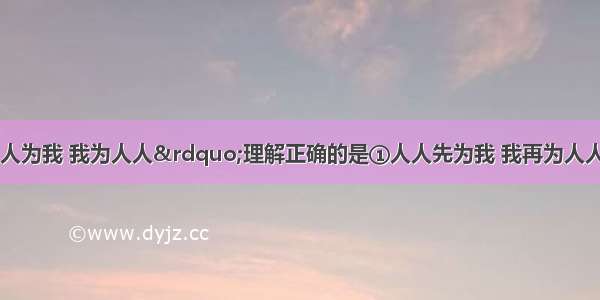 人为我 我为人人&rdquo;理解正确的是①人人先为我 我再为人人

©www.dyjz.cc